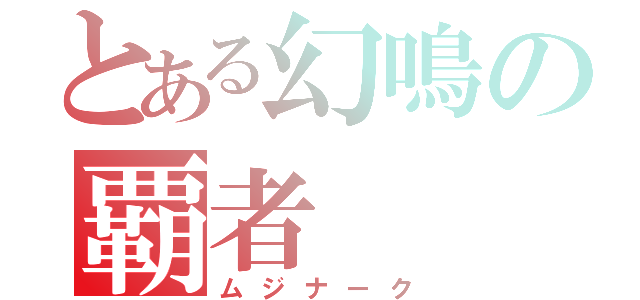 とある幻鳴の覇者
ムジナーク